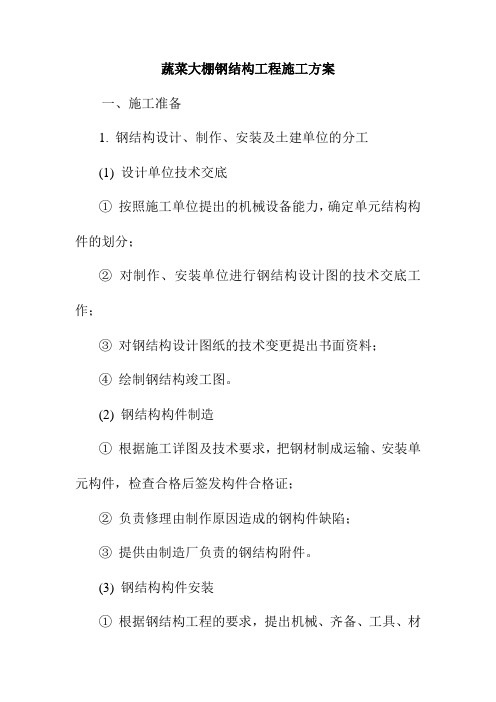 蔬菜大棚钢结构工程施工方案

一、施工准备

1. 钢结构设计、制作、安装及土建单位的分工

(1) 设计单位技术交底

① 按照施工单位提出的机械设备能力，确定单元结构构件的划分；

② 对制作、安装单位进行钢结构设计图的技术交底工作；

③ 对钢结构设计图纸的技术变更提出书面资料；

④ 绘制钢结构竣工图。

(2) 钢结构构件制造

① 根据施工详图及技术要求，把钢材制成运输、安装单元构件，检查合格后签发构件合格证；

② 负责修理由制作原因造成的钢构件缺陷；

③ 提供由制造厂负责的钢结构附件。

(3) 钢结构构件安装

① 根据钢结构工程的要求，提出机械、齐备、工具、材